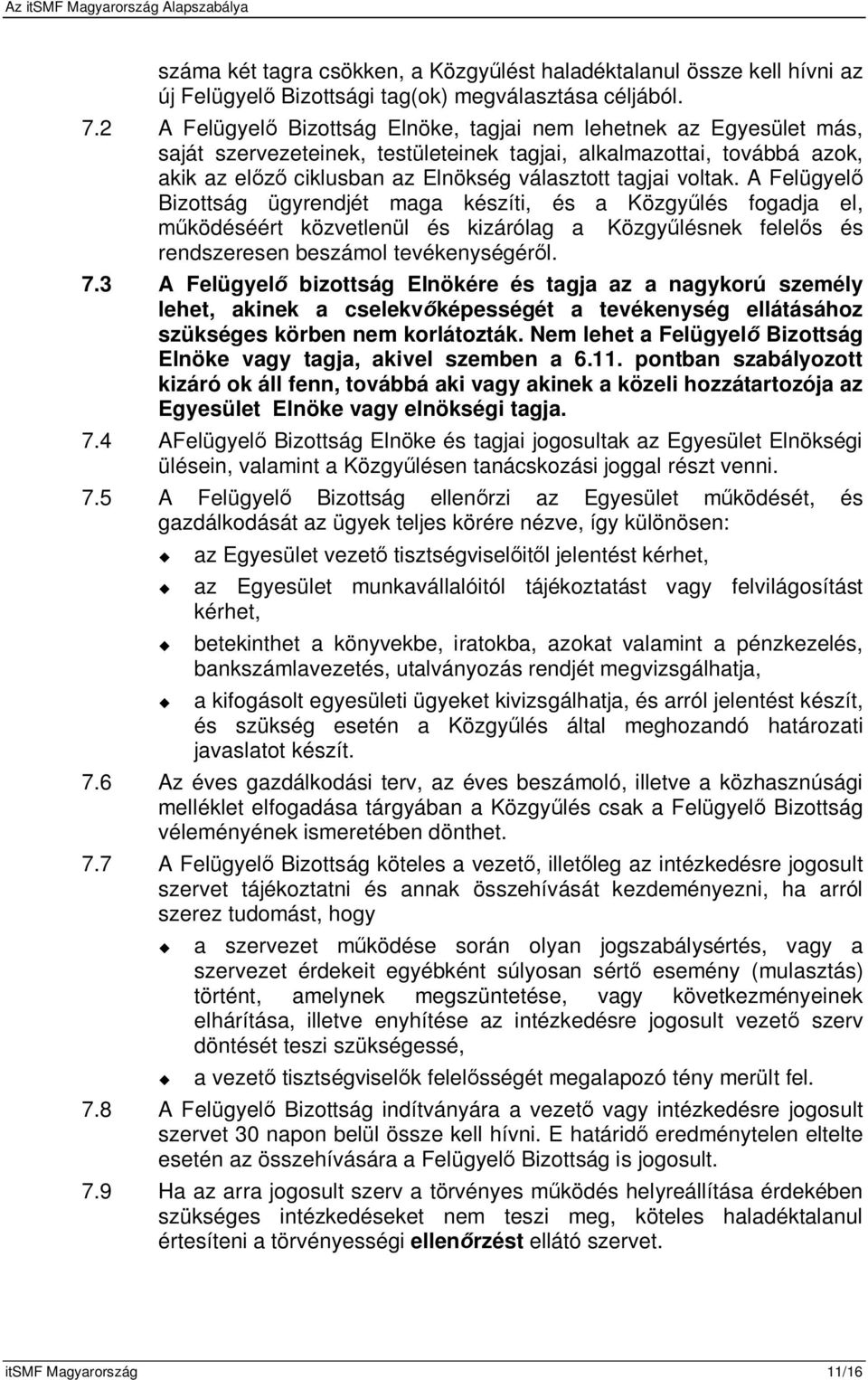 Az itSMF Magyarország Alapszabálya

száma két tagra csökken, a Közgyűlést haladéktalanul össze kell hívni az új Felügyelő Bizottsági tag(ok) megválasztása céljából.

7.2 A Felügyelő Bizottság Elnöke, tagjai nem lehetnek az Egyesület más, saját szervezeteinek, testületeinek tagjai, alkalmazottai, továbbá azok, akik az előző ciklusban az Elnökség választott tagjai voltak. A Felügyelő Bizottság ügyrendjét maga készíti, és a Közgyűlés fogadja el, működéséért közvetlenül és kizárólag a Közgyűlésnek felelős és rendszeresen beszámol tevékenységéről.

7.3 A Felügyelő bizottság Elnökére és tagja az a nagykorú személy lehet, akinek a cselekvőképességét a tevékenység ellátásához szükséges körben nem korlátozták. Nem lehet a Felügyelő Bizottság Elnöke vagy tagja, akivel szemben a 6.11. pontban szabályozott kizáró ok áll fenn, továbbá aki vagy akinek a közeli hozzátartozója az Egyesület Elnöke vagy elnökségi tagja.

7.4 AFelügyelő Bizottság Elnöke és tagjai jogosultak az Egyesület Elnökségi ülésein, valamint a Közgyűlésen tanácskozási joggal részt venni.

7.5 A Felügyelő Bizottság ellenőrzi az Egyesület működését, és gazdálkodását az ügyek teljes körére nézve, így különösen:

az Egyesület vezető tisztségviselőitől jelentést kérhet,

az Egyesület munkavállalóitól tájékoztatást vagy felvilágosítást kérhet,

betekinthet a könyvekbe, iratokba, azokat valamint a pénzkezelés, bankszámlavezetés, utalványozás rendjét megvizsgálhatja,

a kifogásolt egyesületi ügyeket kivizsgálhatja, és arról jelentést készít, és szükség esetén a Közgyűlés által meghozandó határozati javaslatot készít.

7.6 Az éves gazdálkodási terv, az éves beszámoló, illetve a közhasznúsági melléklet elfogadása tárgyában a Közgyűlés csak a Felügyelő Bizottság véleményének ismeretében dönthet.

7.7 A Felügyelő Bizottság köteles a vezető, illetőleg az intézkedésre jogosult szervet tájékoztatni és annak összehívását kezdeményezni, ha arról szerez tudomást, hogy

a szervezet működése során olyan jogszabálysértés, vagy a szervezet érdekeit egyébként súlyosan sértő esemény (mulasztás) történt, amelynek megszüntetése, vagy következményeinek elhárítása, illetve enyhítése az intézkedésre jogosult vezető szerv döntését teszi szükségessé,

a vezető tisztségviselők felelősségét megalapozó tény merült fel.

7.8 A Felügyelő Bizottság indítványára a vezető vagy intézkedésre jogosult szervet 30 napon belül össze kell hívni. E határidő eredménytelen eltelte esetén az összehívására a Felügyelő Bizottság is jogosult.

7.9 Ha az arra jogosult szerv a törvényes működés helyreállítása érdekében szükséges intézkedéseket nem teszi meg, köteles haladéktalanul értesíteni a törvényességi ellenőrzést ellátó szervet.

itSMF Magyarország 11/16